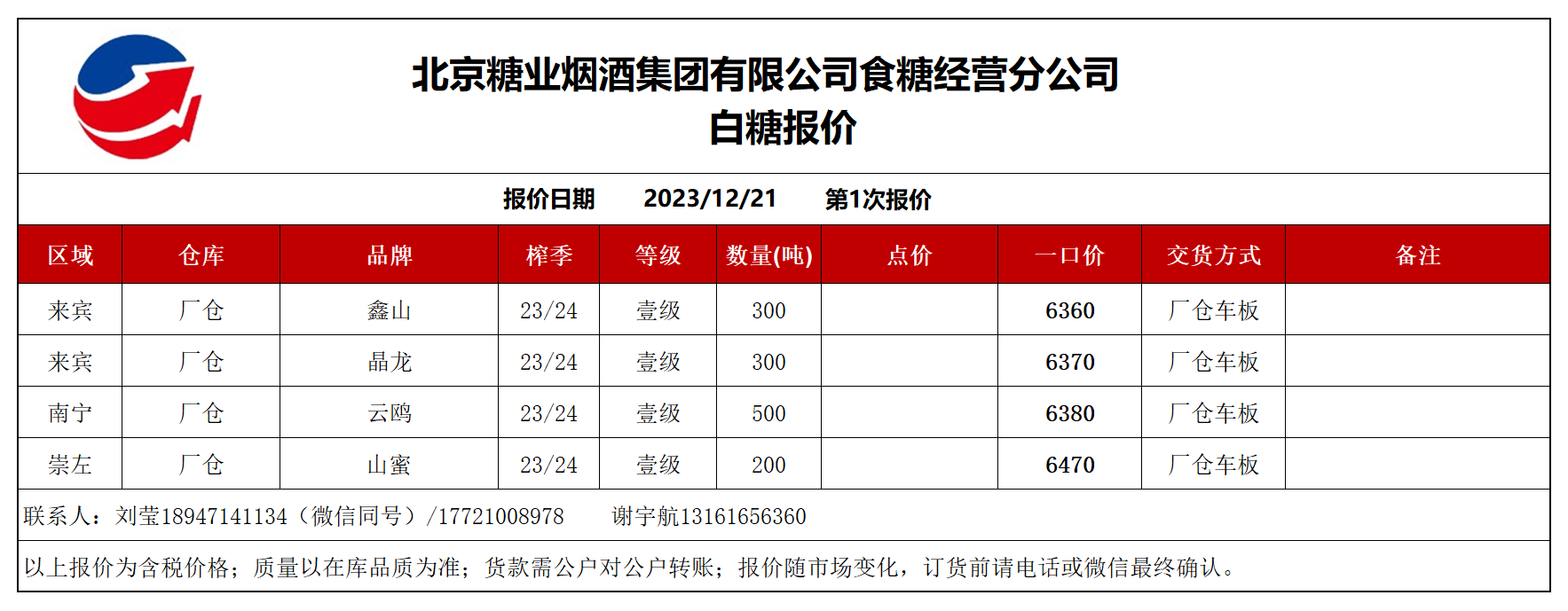 北京糖业烟酒集团有限公司食糖经营分公司
白糖报价

报价日期 2023/12/21 第1次报价

| 区域 | 仓库 | 品牌 | 榨季 | 等级 | 数量(吨) | 点价 | 一口价 | 交货方式 | 备注 |
|---|---|---|---|---|---|---|---|---|---|
| 来宾 | 厂仓 | 鑫山 | 23/24 | 壹级 | 300 |  | 6360 | 厂仓车板 |  |
| 来宾 | 厂仓 | 晶龙 | 23/24 | 壹级 | 300 |  | 6370 | 厂仓车板 |  |
| 南宁 | 厂仓 | 云鸥 | 23/24 | 壹级 | 500 |  | 6380 | 厂仓车板 |  |
| 崇左 | 厂仓 | 山蜜 | 23/24 | 壹级 | 200 |  | 6470 | 厂仓车板 |  |

联系人：刘莹18947141134（微信同号）/17721008978 谢宇航13161656360

以上报价为含税价格；质量以在库品质为准；货款需公户对公户转账；报价随市场变化，订货前请电话或微信最终确认。